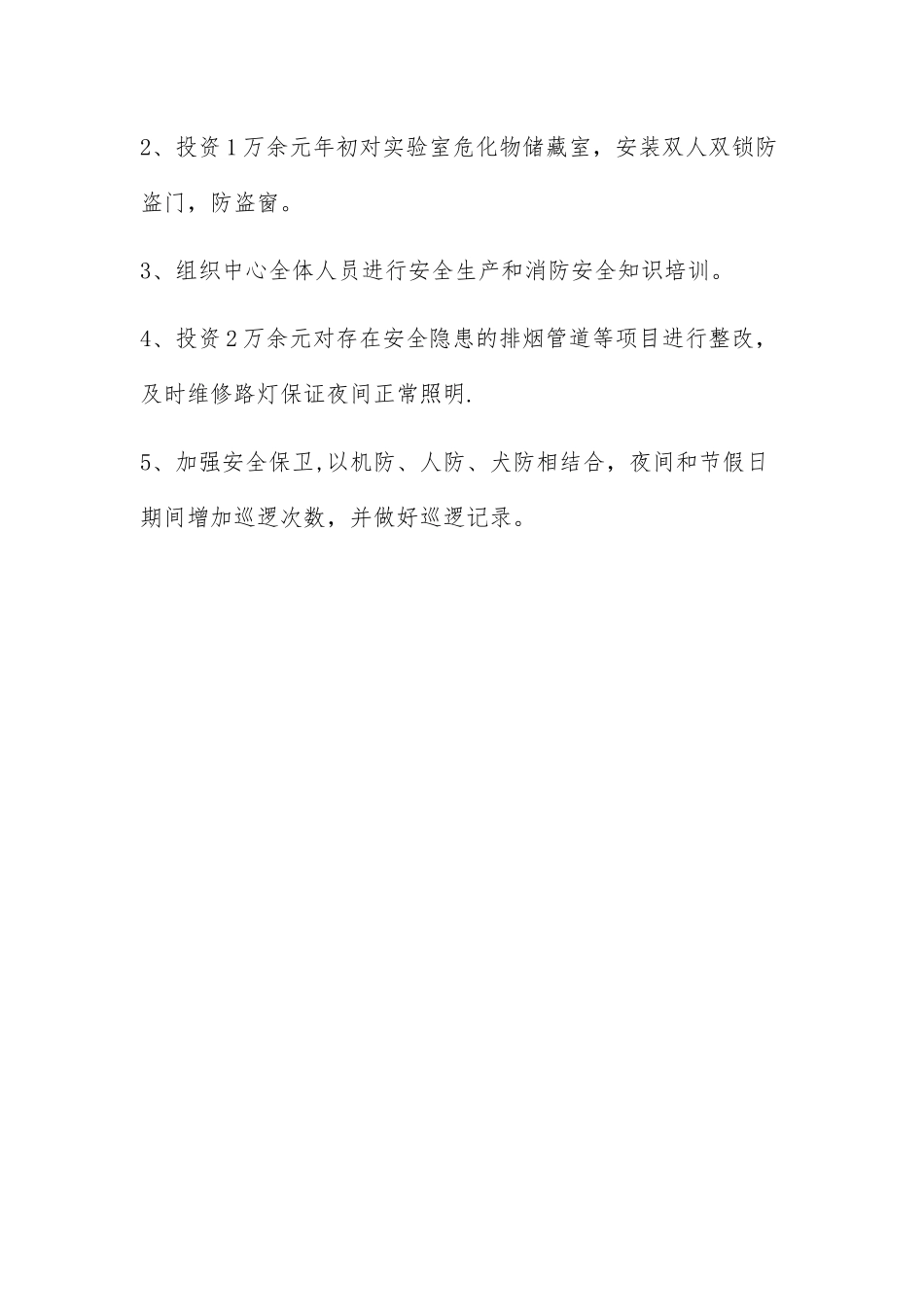 2、投资1万余元年初对实验室危化物储藏室，安装双人双锁防盗门，防盗窗。

3、组织中心全体人员进行安全生产和消防安全知识培训。

4、投资2万余元对存在安全隐患的排烟管道等项目进行整改，及时维修路灯保证夜间正常照明.

5、加强安全保卫,以机防、人防、犬防相结合，夜间和节假日期间增加巡逻次数，并做好巡逻记录。